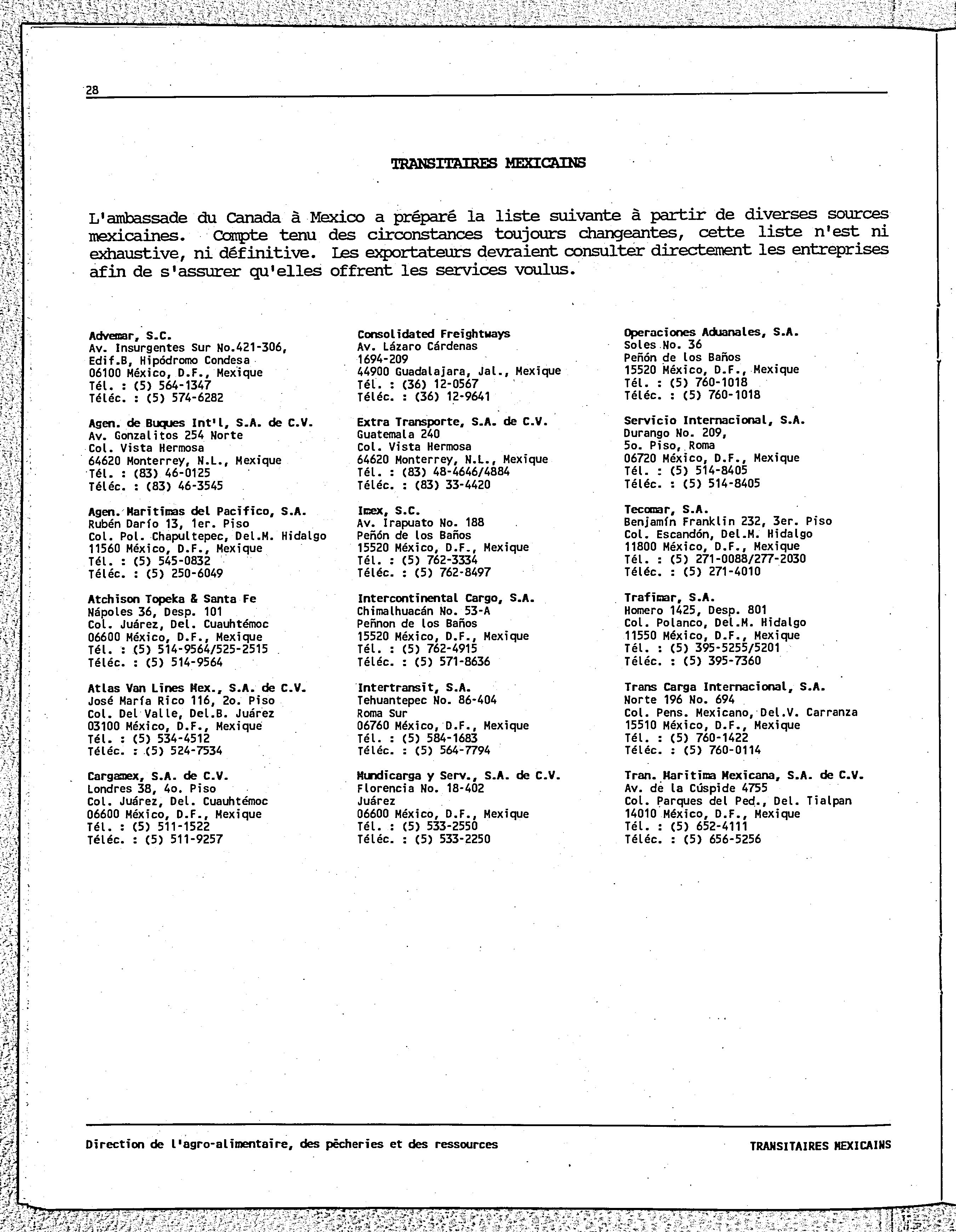 28

TRANSITAIRES MEXICAINS

L'ambassade du Canada à Mexico a préparé la liste suivante à partir de diverses sources mexicaines. Compte tenu des circonstances toujours changeantes, cette liste n'est ni exhaustive, ni définitive. Les exportateurs devraient consulter directement les entreprises afin de s'assurer qu'elles offrent les services voulus.

Advemar, S.C.
Av. Insurgentes Sur No.421-306,
Edif.B, Hipódromo Condesa
06100 México, D.F., Mexique
Tél. : (5) 564-1347
Téléc. : (5) 574-6282

Agen. de Buques Int'l, S.A. de C.V.
Av. Gonzalitos 254 Norte
Col. Vista Hermosa
64620 Monterrey, N.L., Mexique
Tél. : (83) 46-0125
Téléc. : (83) 46-3545

Agen. Maritimas del Pacifico, S.A.
Rubén Darío 13, 1er. Piso
Col. Pol. Chapultepec, Del.M. Hidalgo
11560 México, D.F., Mexique
Tél. : (5) 545-0832
Téléc. : (5) 250-6049

Atchison Topeka & Santa Fe
Nápoles 36, Desp. 101
Col. Juárez, Del. Cuauhtémoc
06600 México, D.F., Mexique
Tél. : (5) 514-9564/525-2515
Téléc. : (5) 514-9564

Atlas Van Lines Mex., S.A. de C.V.
José María Rico 116, 2o. Piso
Col. Del Valle, Del.B. Juárez
03100 México, D.F., Mexique
Tél. : (5) 534-4512
Téléc. : (5) 524-7534

Cargamex, S.A. de C.V.
Londres 38, 4o. Piso
Col. Juárez, Del. Cuauhtémoc
06600 México, D.F., Mexique
Tél. : (5) 511-1522
Téléc. : (5) 511-9257

Consolidated Freightways
Av. Lázaro Cárdenas
1694-209
44900 Guadalajara, Jal., Mexique
Tél. : (36) 12-0567
Téléc. : (36) 12-9641

Extra Transporte, S.A. de C.V.
Guatemala 240
Col. Vista Hermosa
64620 Monterrey, N.L., Mexique
Tél. : (83) 48-4646/4884
Téléc. : (83) 33-4420

Imex, S.C.
Av. Irapuato No. 188
Peñón de los Baños
15520 México, D.F., Mexique
Tél. : (5) 762-3334
Téléc. : (5) 762-8497

Intercontinental Cargo, S.A.
Chimalhuacán No. 53-A
Peñnon de los Baños
15520 México, D.F., Mexique
Tél. : (5) 762-4915
Téléc. : (5) 571-8636

Intertransit, S.A.
Tehuantepec No. 86-404
Roma Sur
06760 México, D.F., Mexique
Tél. : (5) 584-1683
Téléc. : (5) 564-7794

Mundicarga y Serv., S.A. de C.V.
Florencia No. 18-402
Juárez
06600 México, D.F., Mexique
Tél. : (5) 533-2550
Téléc. : (5) 533-2250

Operaciones Aduanales, S.A.
Soles No. 36
Peñón de los Baños
15520 México, D.F., Mexique
Tél. : (5) 760-1018
Téléc. : (5) 760-1018

Servicio Internacional, S.A.
Durango No. 209,
5o. Piso, Roma
06720 México, D.F., Mexique
Tél. : (5) 514-8405
Téléc. : (5) 514-8405

Tecomar, S.A.
Benjamín Franklin 232, 3er. Piso
Col. Escandón, Del.M. Hidalgo
11800 México, D.F., Mexique
Tél. : (5) 271-0088/277-2030
Téléc. : (5) 271-4010

Trafimar, S.A.
Homero 1425, Desp. 801
Col. Polanco, Del.M. Hidalgo
11550 México, D.F., Mexique
Tél. : (5) 395-5255/5201
Téléc. : (5) 395-7360

Trans Carga Internacional, S.A.
Norte 196 No. 694
Col. Pens. Mexicano, Del.V. Carranza
15510 México, D.F., Mexique
Tél. : (5) 760-1422
Téléc. : (5) 760-0114

Tran. Maritima Mexicana, S.A. de C.V.
Av. de la Cúspide 4755
Col. Parques del Ped., Del. Tialpan
14010 México, D.F., Mexique
Tél. : (5) 652-4111
Téléc. : (5) 656-5256

Direction de l'agro-alimentaire, des pêcheries et des ressources

TRANSITAIRES MEXICAINS